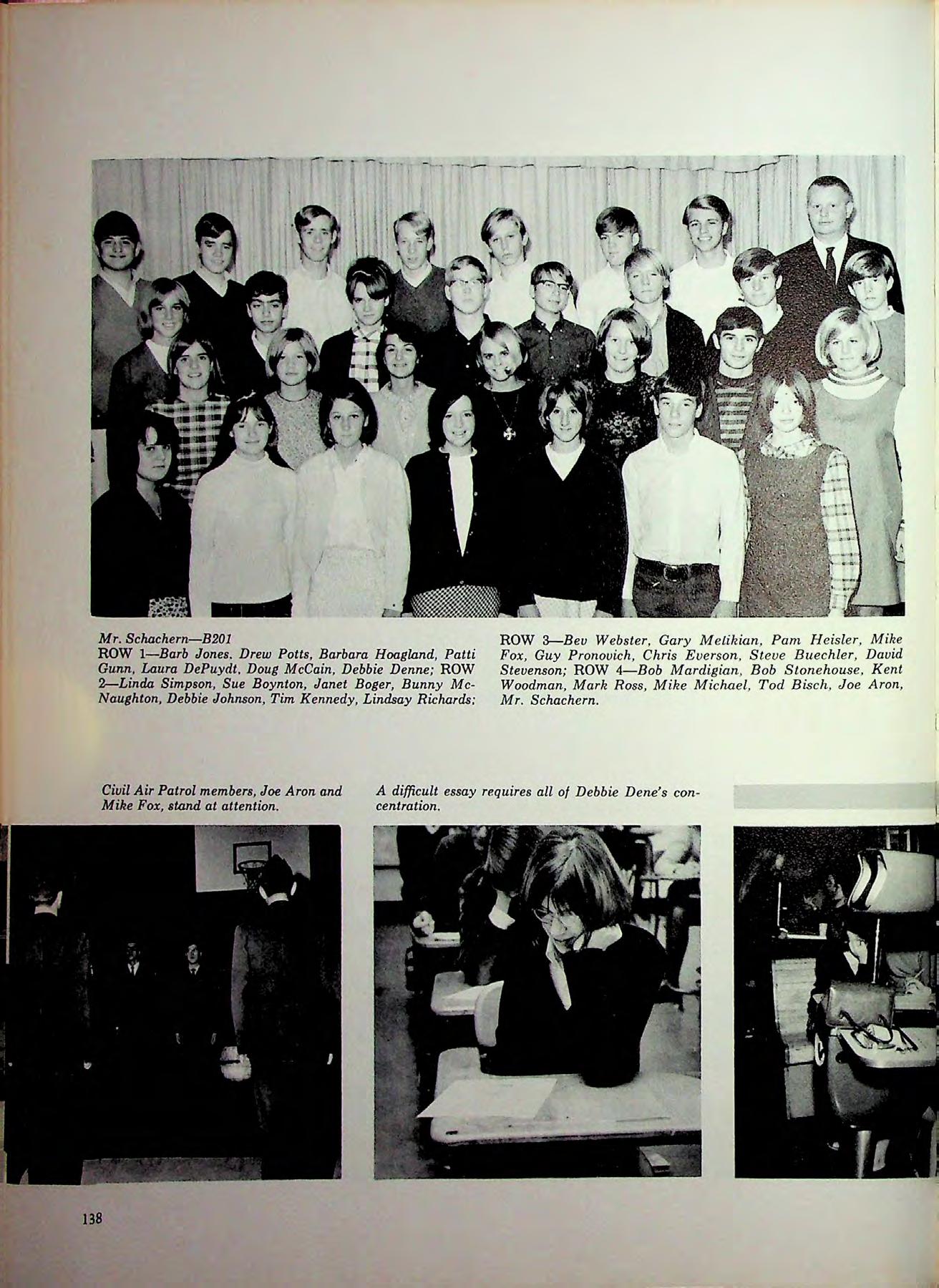 Mr. Schachern—B201
ROW 1—Barb Jones. Drew Potts, Barbara Hoagland, Patti Gunn, Laura DePuydt, Doug McCain, Debbie Denne; ROW 2—Linda Simpson, Sue Boynton, Janet Boger, Bunny McNaughton, Debbie Johnson, Tim Kennedy, Lindsay Richards; ROW 3—Bev Webster, Gary Metikian, Pam Heisler, Mike Fox, Guy Pronovich, Chris Everson, Steve Buechler, David Stevenson; ROW 4—Bob Mardigian, Bob Stonehouse, Kent Woodman, Mark Ross, Mike Michael, Tod Bisch, Joe Aron, Mr. Schachern.

Civil Air Patrol members, Joe Aron and Mike Fox, stand at attention.

A difficult essay requires all of Debbie Dene's concentration.

138